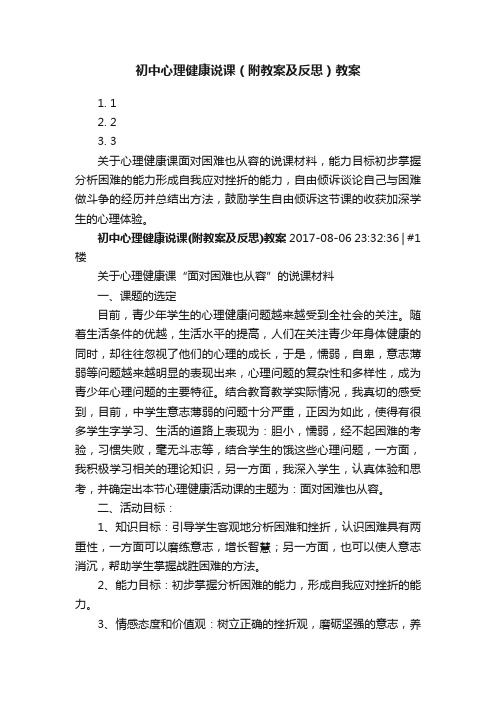 初中心理健康说课（附教案及反思）教案

1. 1
2. 2
3. 3

关于心理健康课面对困难也从容的说课材料，能力目标初步掌握分析困难的能力形成自我应对挫折的能力，自由倾诉谈论自己与困难做斗争的经历并总结出方法，鼓励学生自由倾诉这节课的收获加深学生的心理体验。

初中心理健康说课(附教案及反思)教案 2017-08-06 23:32:36 | #1楼

关于心理健康课“面对困难也从容”的说课材料

一、课题的选定

目前，青少年学生的心理健康问题越来越受到全社会的关注。随着生活条件的优越，生活水平的提高，人们在关注青少年身体健康的同时，却往往忽视了他们的心理的成长，于是，懦弱，自卑，意志薄弱等问题越来越明显的表现出来，心理问题的复杂性和多样性，成为青少年心理问题的主要特征。结合教育教学实际情况，我真切的感受到，目前，中学生意志薄弱的问题十分严重，正因为如此，使得有很多学生字学习、生活的道路上表现为：胆小，懦弱，经不起困难的考验，习惯失败，毫无斗志等，结合学生的饿这些心理问题，一方面，我积极学习相关的理论知识，另一方面，我深入学生，认真体验和思考，并确定出本节心理健康活动课的主题为：面对困难也从容。

二、活动目标：

1、知识目标：引导学生客观地分析困难和挫折，认识困难具有两重性，一方面可以磨练意志，增长智慧；另一方面，也可以使人意志消沉，帮助学生掌握战胜困难的方法。

2、能力目标：初步掌握分析困难的能力，形成自我应对挫折的能力。

3、情感态度和价值观：树立正确的挫折观，磨砺坚强的意志，养